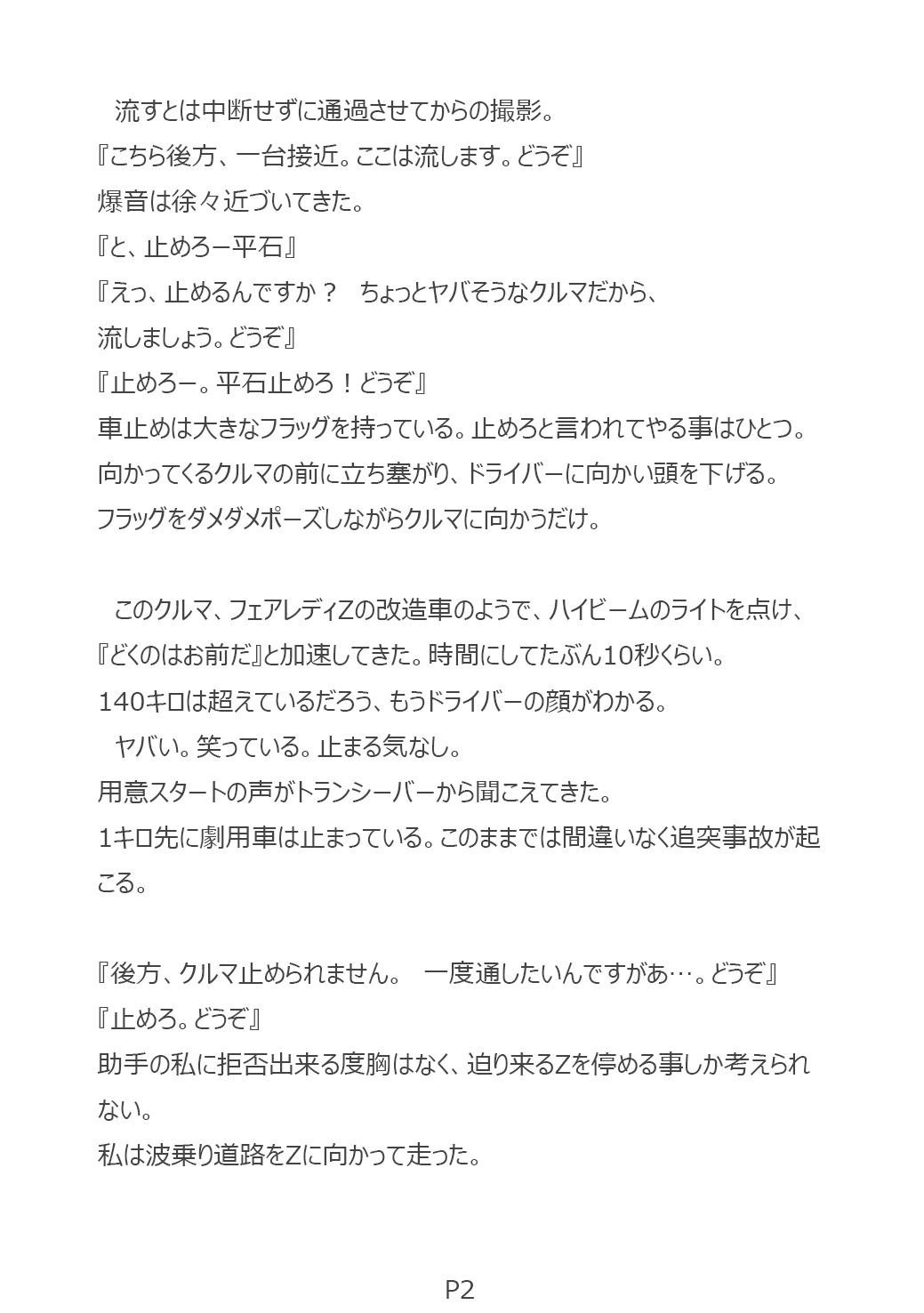 流すとは中断せずに通過させてからの撮影。
『こちら後方、一台接近。ここは流します。どうぞ』
爆音は徐々近づいてきた。
『と、止めろー平石』
『えっ、止めるんですか？ ちょっとヤバそうなクルマだから、流しましょう。どうぞ』
『止めろー。平石止めろ！どうぞ』
車止めは大きなフラッグを持っている。止めろと言われてやる事はひとつ。
向かってくるクルマの前に立ち塞がり、ドライバーに向かい頭を下げる。
フラッグをダメダメポーズしながらクルマに向かうだけ。

このクルマ、フェアレディZの改造車のようで、ハイビームのライトを点け、
『どくのはお前だ』と加速してきた。時間にしてたぶん10秒くらい。
140キロは超えているだろう、もうドライバーの顔がわかる。
ヤバい。笑っている。止まる気なし。
用意スタートの声がトランシーバーから聞こえてきた。
1キロ先に劇用車は止まっている。このままでは間違いなく追突事故が起こる。

『後方、クルマ止められません。 一度通したいんですがあ…。どうぞ』
『止めろ。どうぞ』
助手の私に拒否出来る度胸はなく、迫り来るZを停める事しか考えられない。
私は波乗り道路をZに向かって走った。

P2